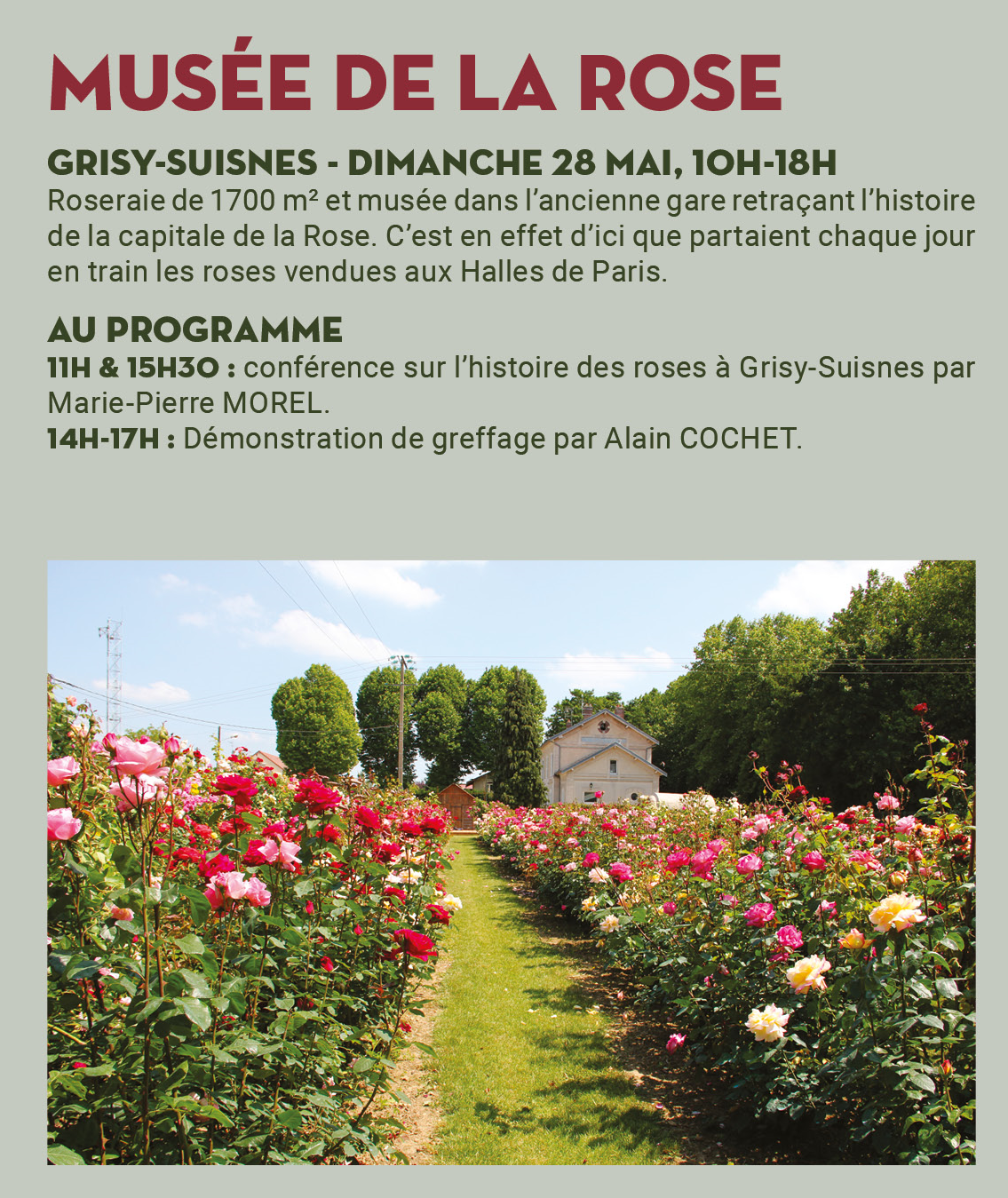 MUSÉE DE LA ROSE

GRISY-SUISNES - DIMANCHE 28 MAI, 10H-18H
Roseraie de 1700 m² et musée dans l'ancienne gare retraçant l'histoire de la capitale de la Rose. C'est en effet d'ici que partaient chaque jour en train les roses vendues aux Halles de Paris.

AU PROGRAMME
11H & 15H30 : conférence sur l'histoire des roses à Grisy-Suisnes par Marie-Pierre MOREL.
14H-17H : Démonstration de greffage par Alain COCHET.